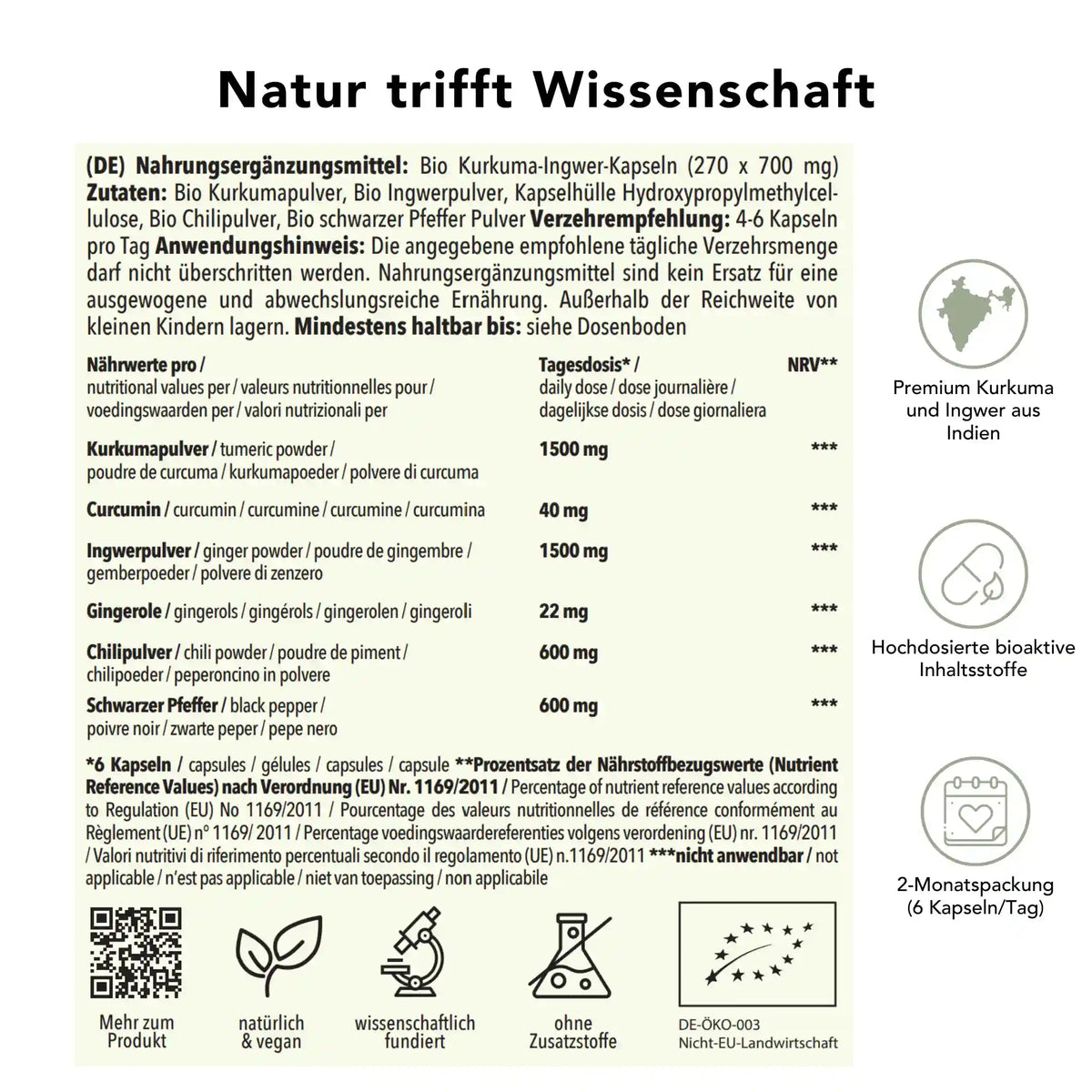 Natur trifft Wissenschaft

(DE) Nahrungsergänzungsmittel: Bio Kurkuma-Ingwer-Kapseln (270 x 700 mg) Zutaten: Bio Kurkumapulver, Bio Ingwerpulver, Kapselhülle Hydroxypropylmethylcellulose, Bio Chilipulver, Bio schwarzer Pfeffer Pulver Verzehrempfehlung: 4-6 Kapseln pro Tag Anwendungshinweis: Die angegebene empfohlene tägliche Verzehrsmenge darf nicht überschritten werden. Nahrungsergänzungsmittel sind kein Ersatz für eine ausgewogene und abwechslungsreiche Ernährung. Außerhalb der Reichweite von kleinen Kindern lagern. Mindestens haltbar bis: siehe Dosenboden

| Nährwerte pro / nutritional values per / valeurs nutritionnelles pour / voedingswaarden per / valori nutrizionali per | Tagesdosis* / daily dose / dose journalière / dagelijkse dosis / dose giornaliera | NRV** |
|---|---|---|
| Kurkumapulver / tumeric powder / poudre de curcuma / kurkumapoeder / polvere di curcuma | 1500 mg | *** |
| Curcumin / curcumin / curcumine / curcumine / curcumina | 40 mg | *** |
| Ingwerpulver / ginger powder / poudre de gingembre / gemberpoeder / polvere di zenzero | 1500 mg | *** |
| Gingerole / gingerols / gingérols / gingerolen / gingeroli | 22 mg | *** |
| Chilipulver / chili powder / poudre de piment / chilipoeder / peperoncino in polvere | 600 mg | *** |
| Schwarzer Pfeffer / black pepper / poivre noir / zwarte peper / pepe nero | 600 mg | *** |

*6 Kapseln / capsules / gélules / capsules / capsule **Prozentsatz der Nährstoffbezugswerte (Nutrient Reference Values) nach Verordnung (EU) Nr. 1169/2011 / Percentage of nutrient reference values according to Regulation (EU) No 1169/2011 / Pourcentage des valeurs nutritionnelles de référence conformément au Règlement (UE) n° 1169/ 2011 / Percentage voedingswaardereferenties volgens verordening (EU) nr. 1169/2011 / Valori nutritivi di riferimento percentuali secondo il regolamento (UE) n.1169/2011 ***nicht anwendbar / not applicable / n'est pas applicable / niet van toepassing / non applicabile

Mehr zum Produkt

natürlich & vegan

wissenschaftlich fundiert

ohne Zusatzstoffe

DE-ÖKO-003
Nicht-EU-Landwirtschaft

Premium Kurkuma und Ingwer aus Indien

Hochdosierte bioaktive Inhaltsstoffe

2-Monatspackung (6 Kapseln/Tag)